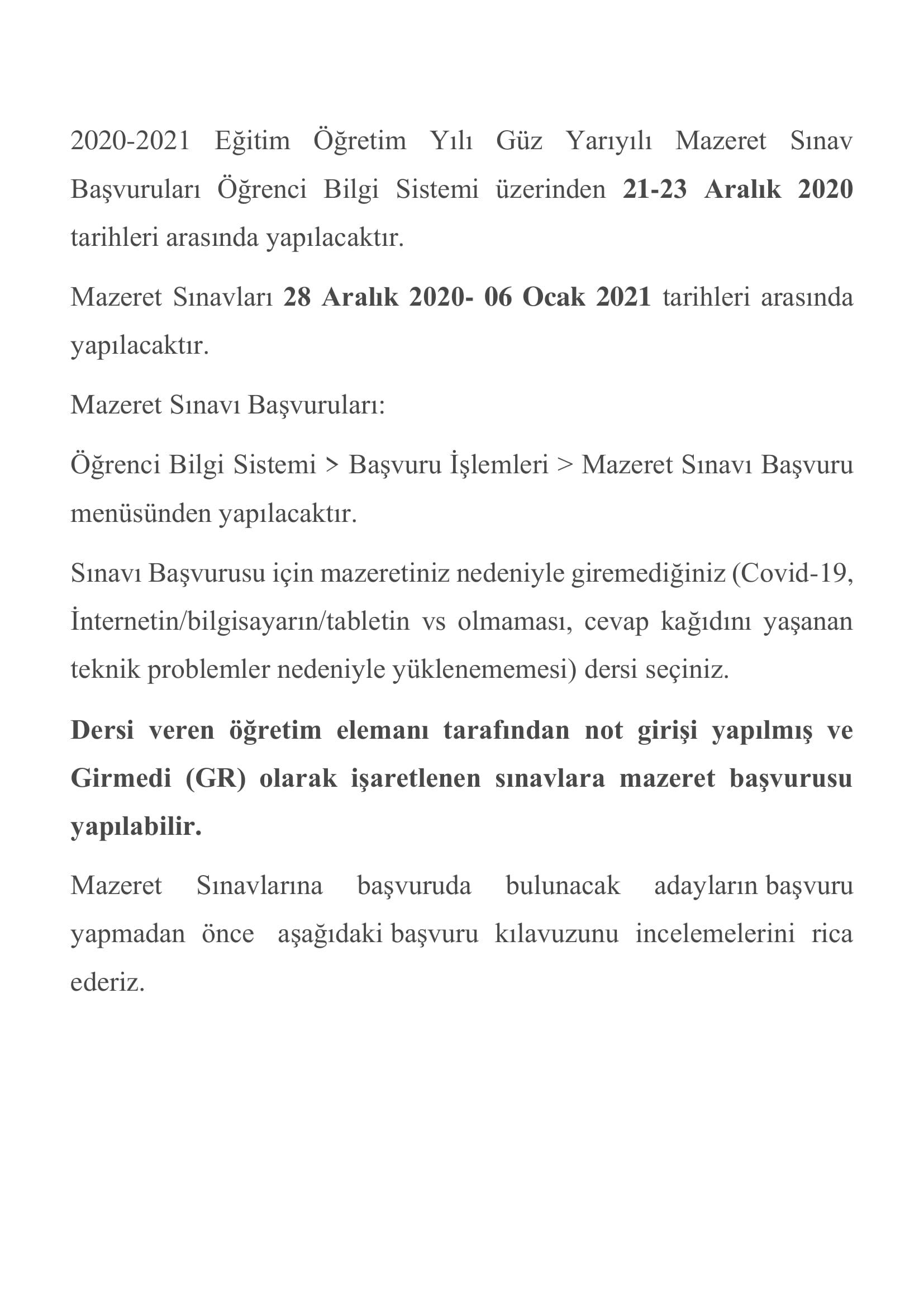 2020-2021 Eğitim Öğretim Yılı Güz Yarıyılı Mazeret Sınav Başvuruları Öğrenci Bilgi Sistemi üzerinden 21-23 Aralık 2020 tarihleri arasında yapılacaktır.

Mazeret Sınavları 28 Aralık 2020- 06 Ocak 2021 tarihleri arasında yapılacaktır.

Mazeret Sınavı Başvuruları:

Öğrenci Bilgi Sistemi > Başvuru İşlemleri > Mazeret Sınavı Başvuru menüsünden yapılacaktır.

Sınavı Başvurusu için mazeretiniz nedeniyle giremediğiniz (Covid-19, İnternetin/bilgisayarın/tabletin vs olmaması, cevap kağıdını yaşanan teknik problemler nedeniyle yüklenememesi) dersi seçiniz.

Dersi veren öğretim elemanı tarafından not girişi yapılmış ve Girmedi (GR) olarak işaretlenen sınavlara mazeret başvurusu yapılabilir.

Mazeret Sınavlarına başvuruda bulunacak adayların başvuru yapmadan önce aşağıdaki başvuru kılavuzunu incelemelerini rica ederiz.